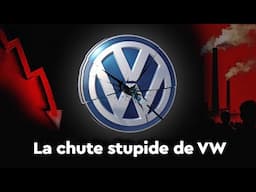 VW

La chute stupide de VW